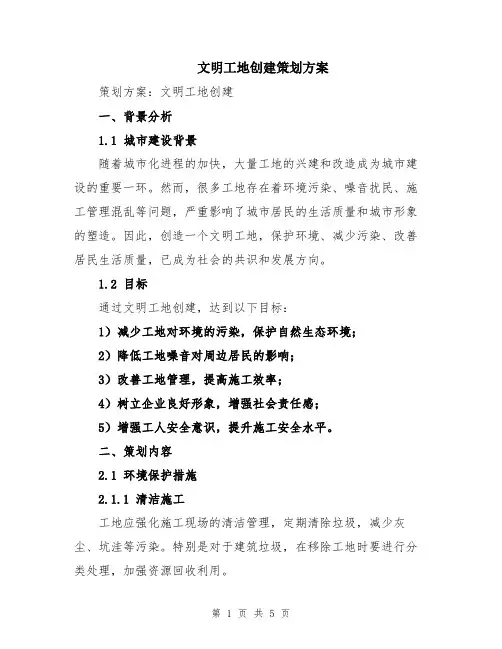 文明工地创建策划方案

策划方案：文明工地创建

一、背景分析

1.1 城市建设背景

随着城市化进程的加快，大量工地的兴建和改造成为城市建设的重要一环。然而，很多工地存在着环境污染、噪音扰民、施工管理混乱等问题，严重影响了城市居民的生活质量和城市形象的塑造。因此，创造一个文明工地，保护环境、减少污染、改善居民生活质量，已成为社会的共识和发展方向。

1.2 目标

通过文明工地创建，达到以下目标：

1）减少工地对环境的污染，保护自然生态环境；

2）降低工地噪音对周边居民的影响；

3）改善工地管理，提高施工效率；

4）树立企业良好形象，增强社会责任感；

5）增强工人安全意识，提升施工安全水平。

二、策划内容

2.1 环境保护措施

2.1.1 清洁施工

工地应强化施工现场的清洁管理，定期清除垃圾，减少灰尘、坑洼等污染。特别是对于建筑垃圾，在移除工地时要进行分类处理，加强资源回收利用。

第 1 页 共 5 页